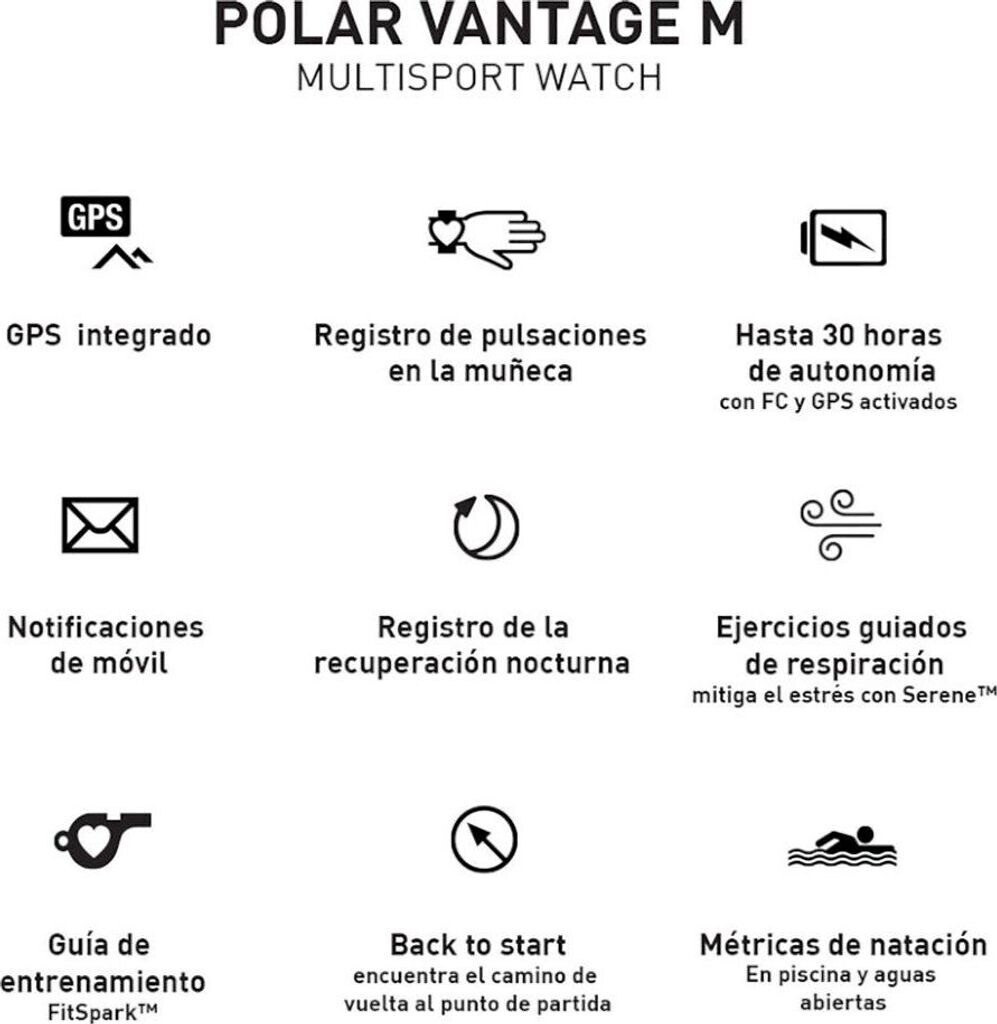 POLAR VANTAGE M
MULTISPORT WATCH

GPS

GPS integrado

Registro de pulsaciones en la muñeca

Hasta 30 horas de autonomía
con FC y GPS activados

Notificaciones de móvil

Registro de la recuperación nocturna

Ejercicios guiados de respiración
mitiga el estrés con Serene™

Guía de entrenamiento
FitSpark™

Back to start
encuentra el camino de vuelta al punto de partida

Métricas de natación
En piscina y aguas abiertas